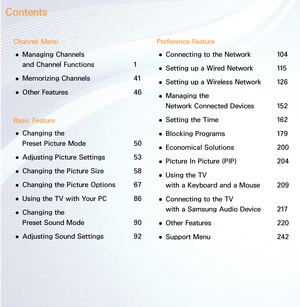 Contents

Channel Menu

• Managing Channels and Channel Functions 1
• Memorizing Channels 41
• Other Features 46

Basic Feature

• Changing the Preset Picture Mode 50
• Adjusting Picture Settings 53
• Changing the Picture Size 58
• Changing the Picture Options 67
• Using the TV with Your PC 86
• Changing the Preset Sound Mode 90
• Adjusting Sound Settings 92

Preference Feature

• Connecting to the Network 104
• Setting up a Wired Network 115
• Setting up a Wireless Network 126
• Managing the Network Connected Devices 152
• Setting the Time 162
• Blocking Programs 179
• Economical Solutions 200
• Picture In Picture (PIP) 204
• Using the TV with a Keyboard and a Mouse 209
• Connecting to the TV with a Samsung Audio Device 217
• Other Features 220
• Support Menu 242